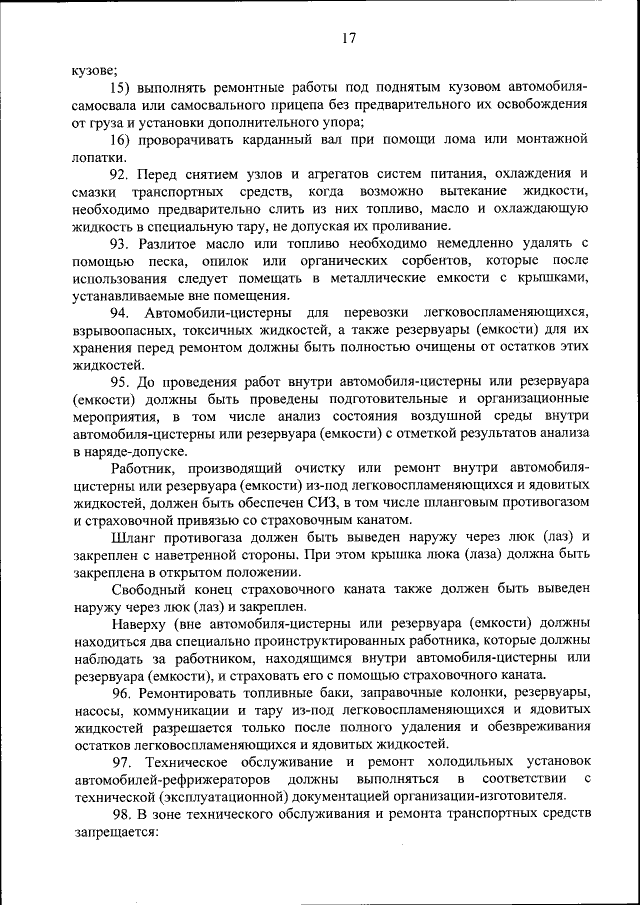 17

кузове;

15) выполнять ремонтные работы под поднятым кузовом автомобиля-самосвала или самосвального прицепа без предварительного их освобождения от груза и установки дополнительного упора;

16) проворачивать карданный вал при помощи лома или монтажной лопатки.

92. Перед снятием узлов и агрегатов систем питания, охлаждения и смазки транспортных средств, когда возможно вытекание жидкости, необходимо предварительно слить из них топливо, масло и охлаждающую жидкость в специальную тару, не допуская их проливание.

93. Разлитое масло или топливо необходимо немедленно удалять с помощью песка, опилок или органических сорбентов, которые после использования следует помещать в металлические емкости с крышками, устанавливаемые вне помещения.

94. Автомобили-цистерны для перевозки легковоспламеняющихся, взрывоопасных, токсичных жидкостей, а также резервуары (емкости) для их хранения перед ремонтом должны быть полностью очищены от остатков этих жидкостей.

95. До проведения работ внутри автомобиля-цистерны или резервуара (емкости) должны быть проведены подготовительные и организационные мероприятия, в том числе анализ состояния воздушной среды внутри автомобиля-цистерны или резервуара (емкости) с отметкой результатов анализа в наряде-допуске.

Работник, производящий очистку или ремонт внутри автомобиля-цистерны или резервуара (емкости) из-под легковоспламеняющихся и ядовитых жидкостей, должен быть обеспечен СИЗ, в том числе шланговым противогазом и страховочной привязью со страховочным канатом.

Шланг противогаза должен быть выведен наружу через люк (лаз) и закреплен с наветренной стороны. При этом крышка люка (лаза) должна быть закреплена в открытом положении.

Свободный конец страховочного каната также должен быть выведен наружу через люк (лаз) и закреплен.

Наверху (вне автомобиля-цистерны или резервуара (емкости) должны находиться два специально проинструктированных работника, которые должны наблюдать за работником, находящимся внутри автомобиля-цистерны или резервуара (емкости), и страховать его с помощью страховочного каната.

96. Ремонтировать топливные баки, заправочные колонки, резервуары, насосы, коммуникации и тару из-под легковоспламеняющихся и ядовитых жидкостей разрешается только после полного удаления и обезвреживания остатков легковоспламеняющихся и ядовитых жидкостей.

97. Техническое обслуживание и ремонт холодильных установок автомобилей-рефрижераторов должны выполняться в соответствии с технической (эксплуатационной) документацией организации-изготовителя.

98. В зоне технического обслуживания и ремонта транспортных средств запрещается: